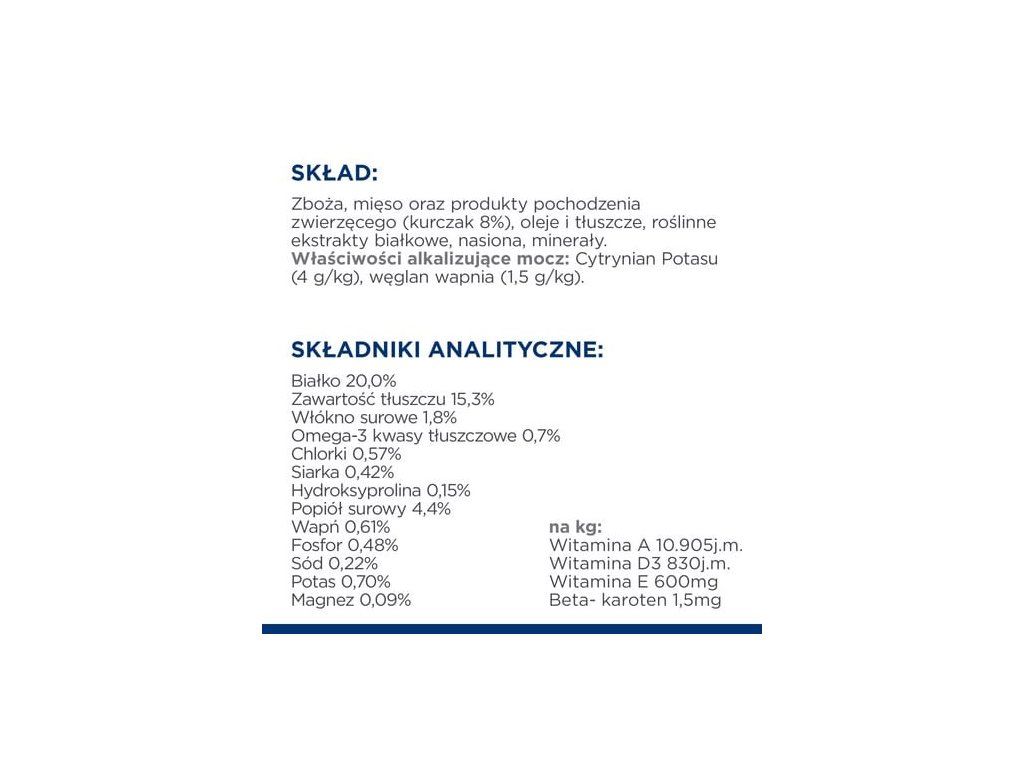 SKŁAD:

Zboża, mięso oraz produkty pochodzenia zwierzęcego (kurczak 8%), oleje i tłuszcze, roślinne ekstrakty białkowe, nasiona, minerały.
Właściwości alkalizujące mocz: Cytrynian Potasu (4 g/kg), węglan wapnia (1,5 g/kg).

SKŁADNIKI ANALITYCZNE:

Białko 20,0%
Zawartość tłuszczu 15,3%
Włókno surowe 1,8%
Omega-3 kwasy tłuszczowe 0,7%
Chlorki 0,57%
Siarka 0,42%
Hydroksyprolina 0,15%
Popiół surowy 4,4%
Wapń 0,61%
Fosfor 0,48%
Sód 0,22%
Potas 0,70%
Magnez 0,09%

na kg:
Witamina A 10.905j.m.
Witamina D3 830j.m.
Witamina E 600mg
Beta- karoten 1,5mg